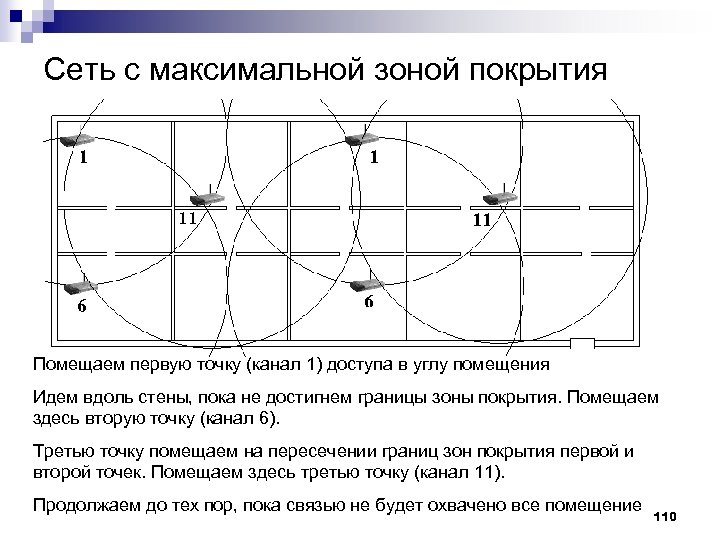 Сеть с максимальной зоной покрытия

1

1

11

11

6

6

Помещаем первую точку (канал 1) доступа в углу помещения

Идем вдоль стены, пока не достигнем границы зоны покрытия. Помещаем здесь вторую точку (канал 6).

Третью точку помещаем на пересечении границ зон покрытия первой и второй точек. Помещаем здесь третью точку (канал 11).

Продолжаем до тех пор, пока связью не будет охвачено все помещение

110